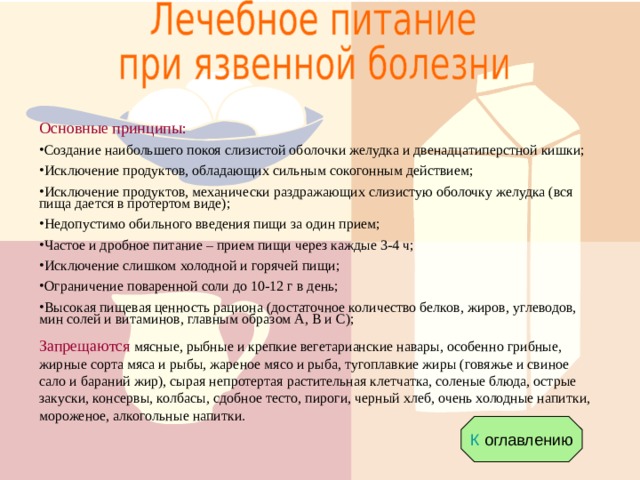 Лечебное питание при язвенной болезни

Основные принципы:

•Создание наибольшего покоя слизистой оболочки желудка и двенадцатиперстной кишки;

•Исключение продуктов, обладающих сильным сокогонным действием;

•Исключение продуктов, механически раздражающих слизистую оболочку желудка (вся пища дается в протертом виде);

•Недопустимо обильного введения пищи за один прием;

•Частое и дробное питание – прием пищи через каждые 3-4 ч;

•Исключение слишком холодной и горячей пищи;

•Ограничение поваренной соли до 10-12 г в день;

•Высокая пищевая ценность рациона (достаточное количество белков, жиров, углеводов, мин солей и витаминов, главным образом А, В и С);

Запрещаются мясные, рыбные и крепкие вегетарианские навары, особенно грибные, жирные сорта мяса и рыбы, жареное мясо и рыба, тугоплавкие жиры (говяжье и свиное сало и бараний жир), сырая непротертая растительная клетчатка, соленые блюда, острые закуски, консервы, колбасы, сдобное тесто, пироги, черный хлеб, очень холодные напитки, мороженое, алкогольные напитки.

К оглавлению